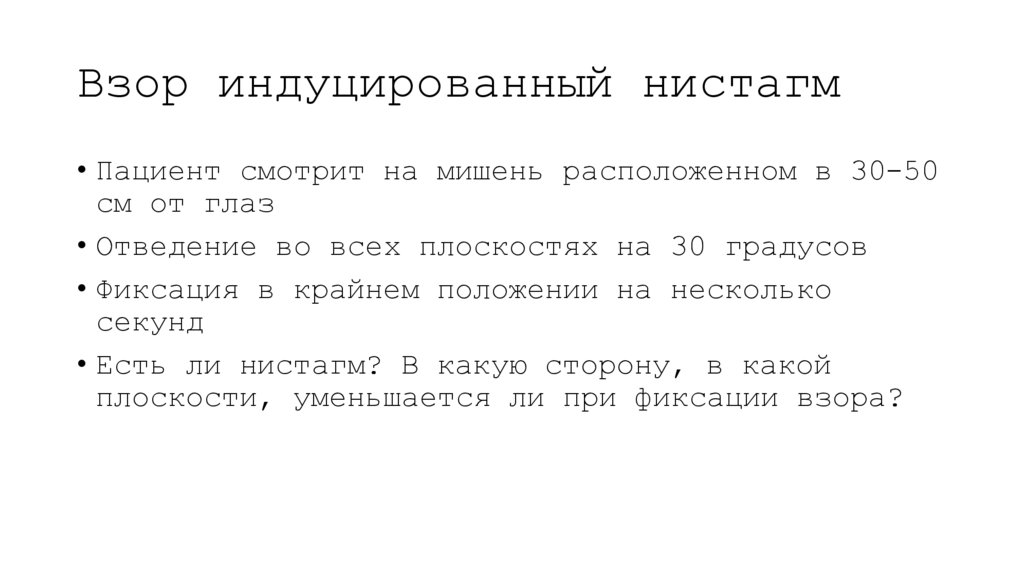 Взор индуцированный нистагм

• Пациент смотрит на мишень расположенном в 30-50 см от глаз
• Отведение во всех плоскостях на 30 градусов
• Фиксация в крайнем положении на несколько секунд
• Есть ли нистагм? В какую сторону, в какой плоскости, уменьшается ли при фиксации взора?